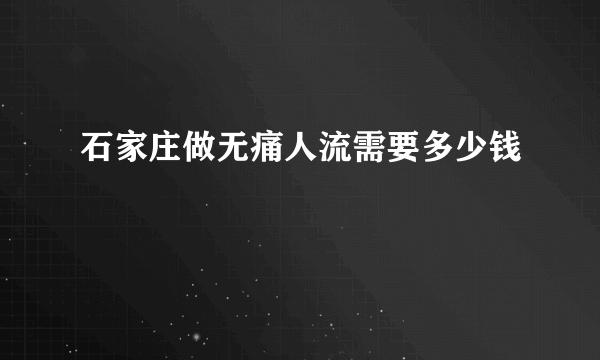 石家庄做无痛人流需要多少钱